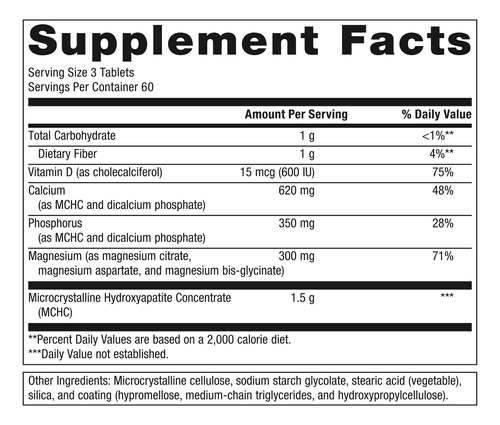 Supplement Facts

Serving Size 3 Tablets
Servings Per Container 60

| | Amount Per Serving | % Daily Value |
|---|---|---|
| Total Carbohydrate | 1 g | <1%** |
| Dietary Fiber | 1 g | 4%** |
| Vitamin D (as cholecalciferol) | 15 mcg (600 IU) | 75% |
| Calcium (as MCHC and dicalcium phosphate) | 620 mg | 48% |
| Phosphorus (as MCHC and dicalcium phosphate) | 350 mg | 28% |
| Magnesium (as magnesium citrate, magnesium aspartate, and magnesium bis-glycinate) | 300 mg | 71% |
| Microcrystalline Hydroxyapatite Concentrate (MCHC) | 1.5 g | *** |

**Percent Daily Values are based on a 2,000 calorie diet.
***Daily Value not established.

Other Ingredients: Microcrystalline cellulose, sodium starch glycolate, stearic acid (vegetable), silica, and coating (hypromellose, medium-chain triglycerides, and hydroxypropylcellulose).